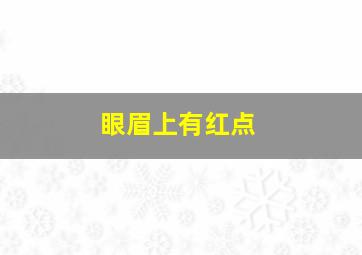 眼眉上有红点